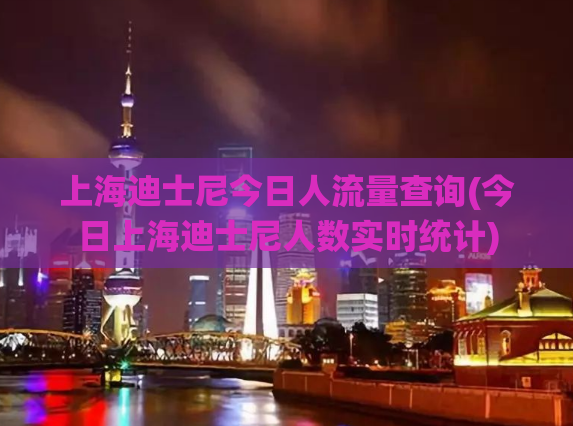 上海迪士尼今日人流量查询(今日上海迪士尼人数实时统计)